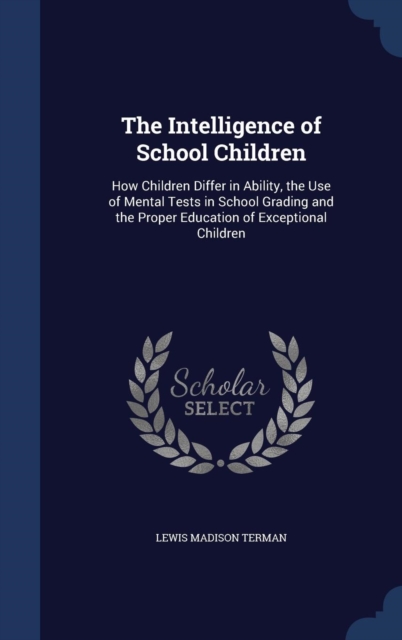 The Intelligence of School Children

How Children Differ in Ability, the Use of Mental Tests in School Grading and the Proper Education of Exceptional Children

Scholar
SELECT

LEWIS MADISON TERMAN